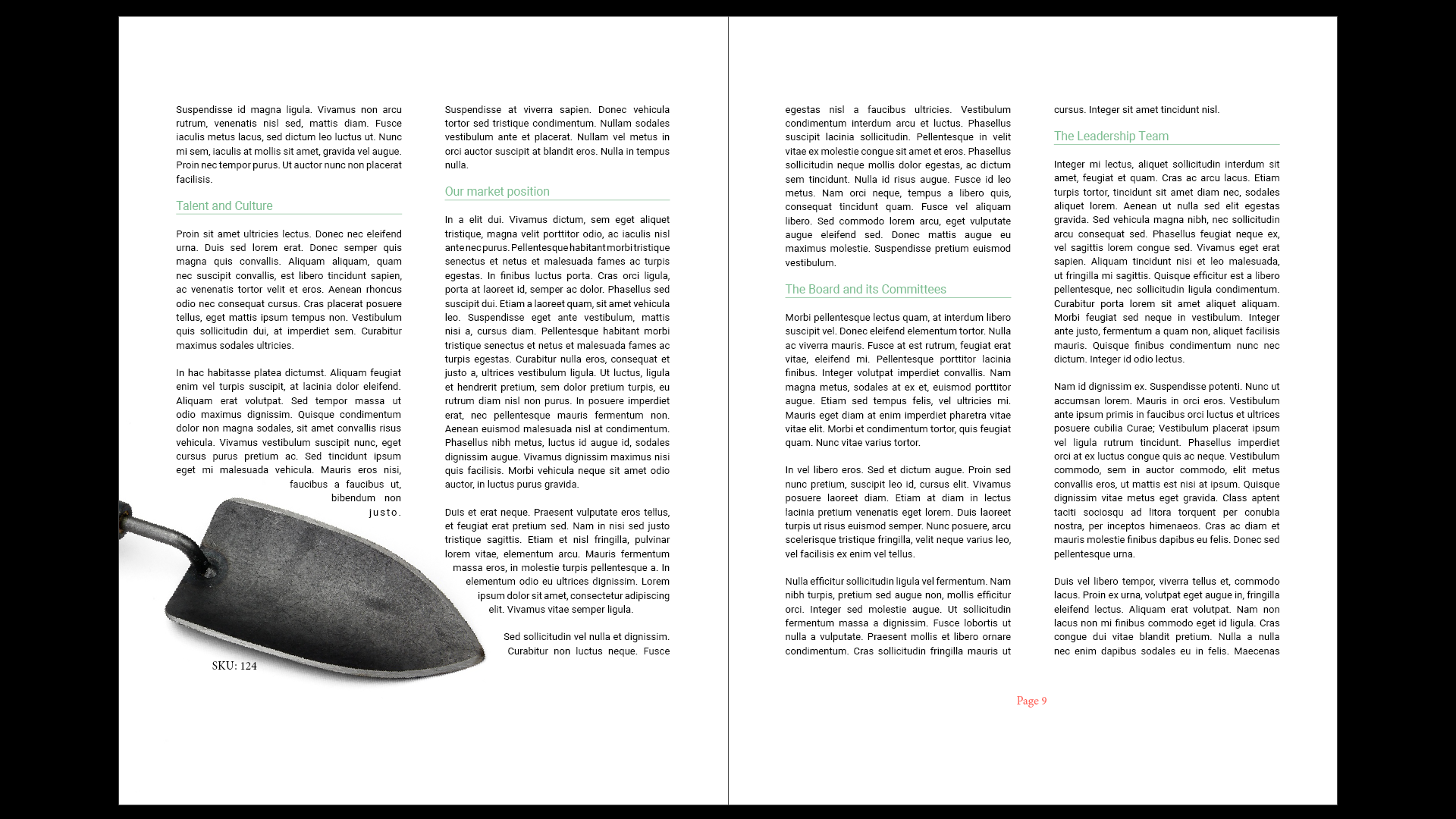 Suspendisse id magna ligula. Vivamus non arcu rutrum, venenatis nisl sed, mattis diam. Fusce iaculis metus lacus, sed dictum leo luctus ut. Nunc mi sem, iaculis at mollis sit amet, gravida vel augue. Proin nec tempor purus. Ut auctor nunc non placerat facilisis.

Talent and Culture

Proin sit amet ultricies lectus. Donec nec eleifend urna. Duis sed lorem erat. Donec semper quis magna quis convallis. Aliquam aliquam, quam nec suscipit convallis, est libero tincidunt sapien, ac venenatis tortor velit et eros. Aenean rhoncus odio nec consequat cursus. Cras placerat posuere tellus, eget mattis ipsum tempus non. Vestibulum quis sollicitudin dui, at imperdiet sem. Curabitur maximus sodales ultricies.

In hac habitasse platea dictumst. Aliquam feugiat enim vel turpis suscipit, at lacinia dolor eleifend. Aliquam erat volutpat. Sed tempor massa ut odio maximus dignissim. Quisque condimentum dolor non magna sodales, sit amet convallis risus vehicula. Vivamus vestibulum suscipit nunc, eget cursus purus pretium ac. Sed tincidunt ipsum eget mi malesuada vehicula. Mauris eros nisi, faucibus a faucibus ut, bibendum non justo.

SKU: 124

Suspendisse at viverra sapien. Donec vehicula tortor sed tristique condimentum. Nullam sodales vestibulum ante et placerat. Nullam vel metus in orci auctor suscipit at blandit eros. Nulla in tempus nulla.

Our market position

In a elit dui. Vivamus dictum, sem eget aliquet tristique, magna velit porttitor odio, ac iaculis nisl ante nec purus. Pellentesque habitant morbi tristique senectus et netus et malesuada fames ac turpis egestas. In finibus luctus porta. Cras orci ligula, porta at laoreet id, semper ac dolor. Phasellus sed suscipit dui. Etiam a laoreet quam, sit amet vehicula leo. Suspendisse eget ante vestibulum, mattis nisi a, cursus diam. Pellentesque habitant morbi tristique senectus et netus et malesuada fames ac turpis egestas. Curabitur nulla eros, consequat et justo a, ultrices vestibulum ligula. Ut luctus, ligula et hendrerit pretium, sem dolor pretium turpis, eu rutrum diam nisl non purus. In posuere imperdiet erat, nec pellentesque mauris fermentum non. Aenean euismod malesuada nisl at condimentum. Phasellus nibh metus, luctus id augue id, sodales dignissim augue. Vivamus dignissim maximus nisi quis facilisis. Morbi vehicula neque sit amet odio auctor, in luctus purus gravida.

Duis et erat neque. Praesent vulputate eros tellus, et feugiat erat pretium sed. Nam in nisi sed justo tristique sagittis. Etiam et nisl fringilla, pulvinar lorem vitae, elementum arcu. Mauris fermentum massa eros, in molestie turpis pellentesque a. In elementum odio eu ultrices dignissim. Lorem ipsum dolor sit amet, consectetur adipiscing elit. Vivamus vitae semper ligula.

Sed sollicitudin vel nulla et dignissim. Curabitur non luctus neque. Fusce

egestas nisl a faucibus ultricies. Vestibulum condimentum interdum arcu et luctus. Phasellus suscipit lacinia sollicitudin. Pellentesque in velit vitae ex molestie congue sit amet et eros. Phasellus sollicitudin neque mollis dolor egestas, ac dictum sem tincidunt. Nulla id risus augue. Fusce id leo metus. Nam orci neque, tempus a libero quis, consequat tincidunt quam. Fusce vel aliquam libero. Sed commodo lorem arcu, eget vulputate augue eleifend sed. Donec mattis augue eu maximus molestie. Suspendisse pretium euismod vestibulum.

The Board and its Committees

Morbi pellentesque lectus quam, at interdum libero suscipit vel. Donec eleifend elementum tortor. Nulla ac viverra mauris. Fusce at est rutrum, feugiat erat vitae, eleifend mi. Pellentesque porttitor lacinia finibus. Integer volutpat imperdiet convallis. Nam magna metus, sodales at ex et, euismod porttitor augue. Etiam sed tempus felis, vel ultricies mi. Mauris eget diam at enim imperdiet pharetra vitae vitae elit. Morbi et condimentum tortor, quis feugiat quam. Nunc vitae varius tortor.

In vel libero eros. Sed et dictum augue. Proin sed nunc pretium, suscipit leo id, cursus elit. Vivamus posuere laoreet diam. Etiam at diam in lectus lacinia pretium venenatis eget lorem. Duis laoreet turpis ut risus euismod semper. Nunc posuere, arcu scelerisque tristique fringilla, velit neque varius leo, vel facilisis ex enim vel tellus.

Nulla efficitur sollicitudin ligula vel fermentum. Nam nibh turpis, pretium sed augue non, mollis efficitur orci. Integer sed molestie augue. Ut sollicitudin fermentum massa a dignissim. Fusce lobortis ut nulla a vulputate. Praesent mollis et libero ornare condimentum. Cras sollicitudin fringilla mauris ut

cursus. Integer sit amet tincidunt nisl.

The Leadership Team

Integer mi lectus, aliquet sollicitudin interdum sit amet, feugiat et quam. Cras ac arcu lacus. Etiam turpis tortor, tincidunt sit amet diam nec, sodales aliquet lorem. Aenean ut nulla sed elit egestas gravida. Sed vehicula magna nibh, nec sollicitudin arcu consequat sed. Phasellus feugiat neque ex, vel sagittis lorem congue sed. Vivamus eget erat sapien. Aliquam tincidunt nisi et leo malesuada, ut fringilla mi sagittis. Quisque efficitur est a libero pellentesque, nec sollicitudin ligula condimentum. Curabitur porta lorem sit amet aliquet aliquam. Morbi feugiat sed neque in vestibulum. Integer ante justo, fermentum a quam non, aliquet facilisis mauris. Quisque finibus condimentum nunc nec dictum. Integer id odio lectus.

Nam id dignissim ex. Suspendisse potenti. Nunc ut accumsan lorem. Mauris in orci eros. Vestibulum ante ipsum primis in faucibus orci luctus et ultrices posuere cubilia Curae; Vestibulum placerat ipsum vel ligula rutrum tincidunt. Phasellus imperdiet orci at ex luctus congue quis ac neque. Vestibulum commodo, sem in auctor commodo, elit metus convallis eros, ut mattis est nisi at ipsum. Quisque dignissim vitae metus eget gravida. Class aptent taciti sociosqu ad litora torquent per conubia nostra, per inceptos himenaeos. Cras ac diam et mauris molestie finibus dapibus eu felis. Donec sed pellentesque urna.

Duis vel libero tempor, viverra tellus et, commodo lacus. Proin ex urna, volutpat eget augue in, fringilla eleifend lectus. Aliquam erat volutpat. Nam non lacus non mi finibus commodo eget id ligula. Cras congue dui vitae blandit pretium. Nulla a nulla nec enim dapibus sodales eu in felis. Maecenas

Page 9